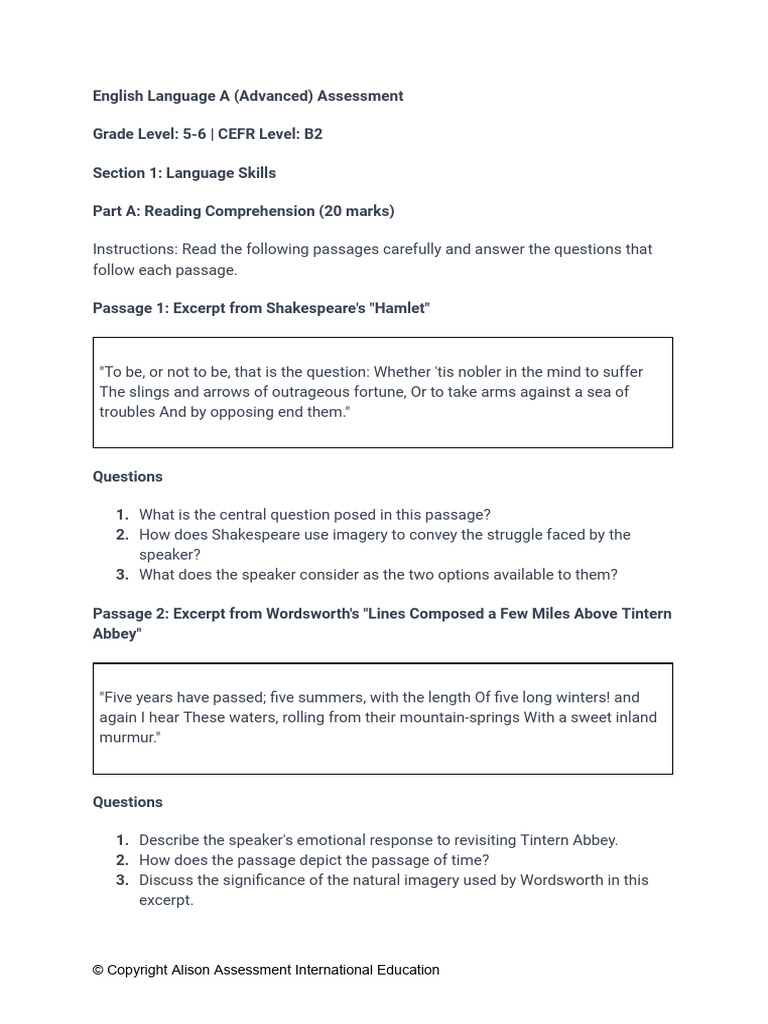 English Language A (Advanced) Assessment

Grade Level: 5-6 | CEFR Level: B2

Section 1: Language Skills

Part A: Reading Comprehension (20 marks)

Instructions: Read the following passages carefully and answer the questions that follow each passage.

Passage 1: Excerpt from Shakespeare's "Hamlet"

"To be, or not to be, that is the question: Whether 'tis nobler in the mind to suffer The slings and arrows of outrageous fortune, Or to take arms against a sea of troubles And by opposing end them."

Questions

1. What is the central question posed in this passage?
2. How does Shakespeare use imagery to convey the struggle faced by the speaker?
3. What does the speaker consider as the two options available to them?

Passage 2: Excerpt from Wordsworth's "Lines Composed a Few Miles Above Tintern Abbey"

"Five years have passed; five summers, with the length Of five long winters! and again I hear These waters, rolling from their mountain-springs With a sweet inland murmur."

Questions

1. Describe the speaker's emotional response to revisiting Tintern Abbey.
2. How does the passage depict the passage of time?
3. Discuss the significance of the natural imagery used by Wordsworth in this excerpt.

© Copyright Alison Assessment International Education